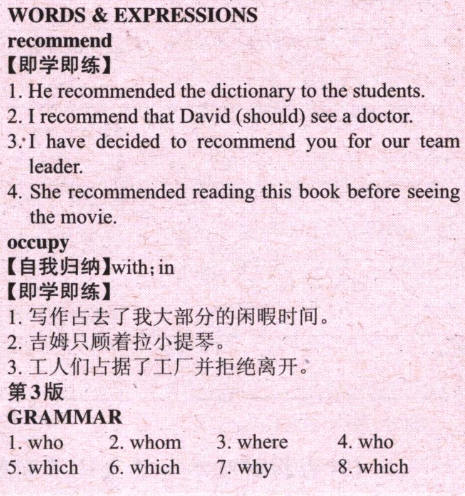 WORDS & EXPRESSIONS
recommend
【即学即练】
1. He recommended the dictionary to the students.
2. I recommend that David (should) see a doctor.
3. I have decided to recommend you for our team leader.
4. She recommended reading this book before seeing the movie.
occupy
【自我归纳】with; in
【即学即练】
1.写作占去了我大部分的闲暇时间。
2.吉姆只顾着拉小提琴。
3.工人们占据了工厂并拒绝离开。
第3版
GRAMMAR
1. who  2. whom  3. where  4. who
5. which  6. which  7. why  8. which